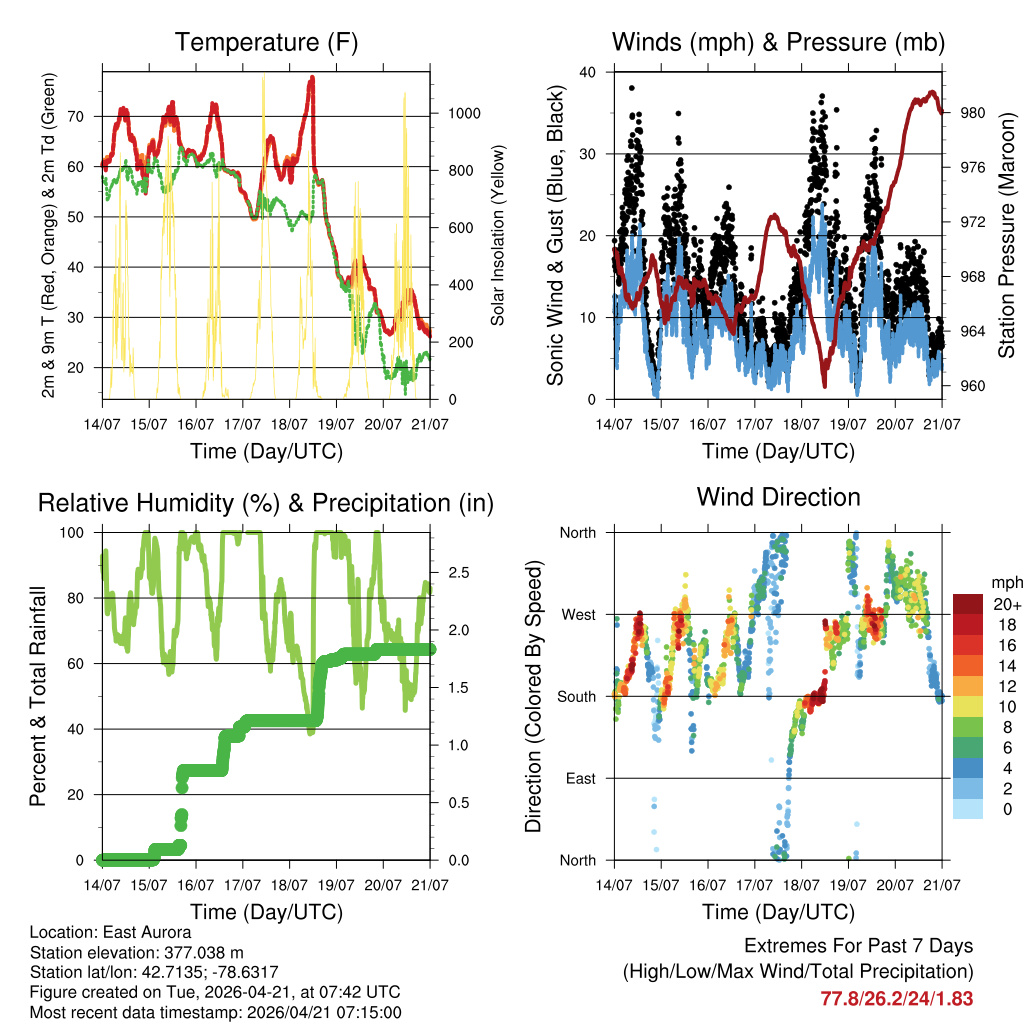 Temperature (F)

2m & 9m T (Red, Orange) & 2m Td (Green)

70
60
50
40
30
20

1000
800
600
400
200
0

Solar Insolation (Yellow)

14/07 15/07 16/07 17/07 18/07 19/07 20/07 21/07

Time (Day/UTC)

Winds (mph) & Pressure (mb)

Sonic Wind & Gust (Blue, Black)

40
30
20
10
0

980
976
972
968
964
960

Station Pressure (Maroon)

14/07 15/07 16/07 17/07 18/07 19/07 20/07 21/07

Time (Day/UTC)

Relative Humidity (%) & Precipitation (in)

Percent & Total Rainfall

100
80
60
40
20
0

2.5
2.0
1.5
1.0
0.5
0.0

14/07 15/07 16/07 17/07 18/07 19/07 20/07 21/07

Time (Day/UTC)

Wind Direction

Direction (Colored By Speed)

North
West
South
East
North

mph
20+
18
16
14
12
10
8
6
4
2
0

14/07 15/07 16/07 17/07 18/07 19/07 20/07 21/07

Time (Day/UTC)

Location: East Aurora
Station elevation: 377.038 m
Station lat/lon: 42.7135; -78.6317
Figure created on Tue, 2026-04-21, at 07:42 UTC
Most recent data timestamp: 2026/04/21 07:15:00

Extremes For Past 7 Days
(High/Low/Max Wind/Total Precipitation)
77.8/26.2/24/1.83